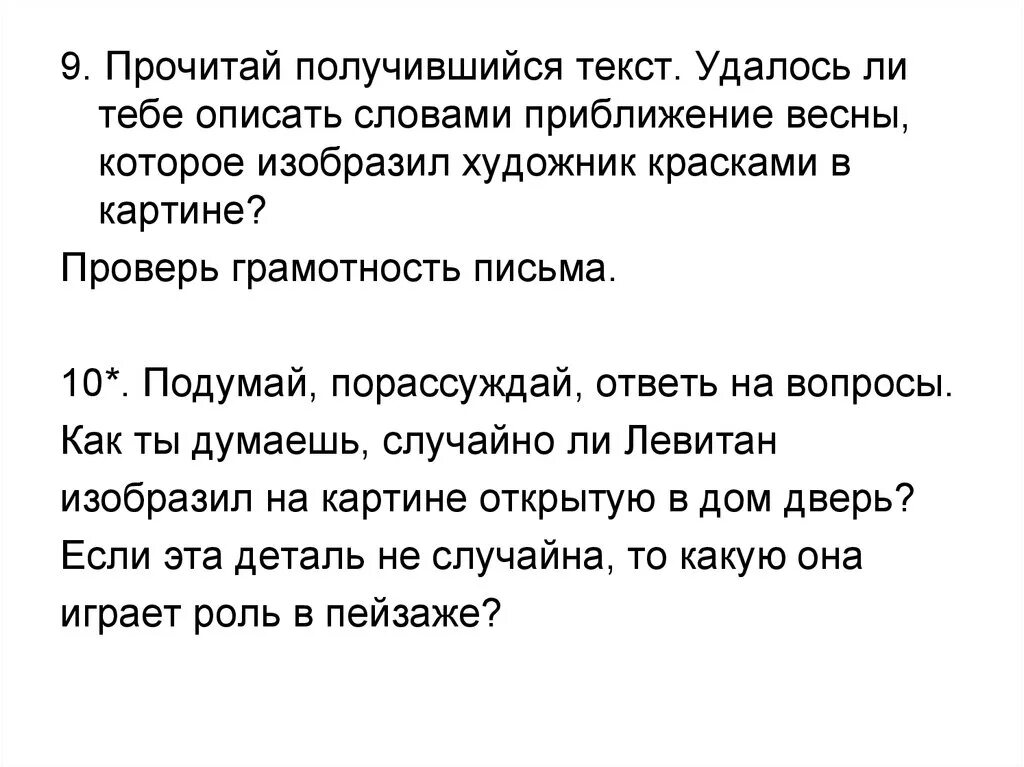 9. Прочитай получившийся текст. Удалось ли тебе описать словами приближение весны, которое изобразил художник красками в картине?

Проверь грамотность письма.

10*. Подумай, порассуждай, ответь на вопросы. Как ты думаешь, случайно ли Левитан изобразил на картине открытую в дом дверь? Если эта деталь не случайна, то какую она играет роль в пейзаже?